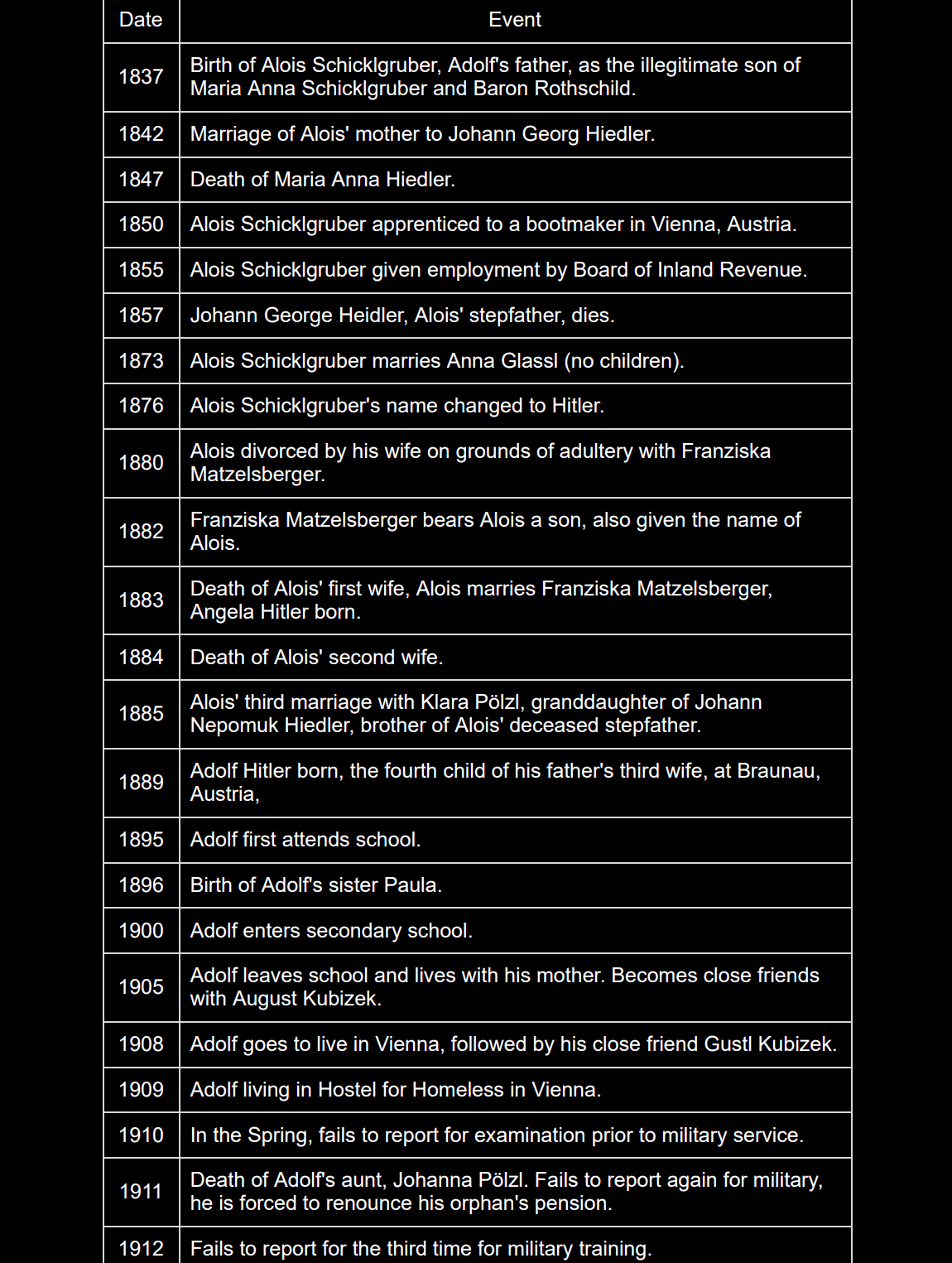 | Date | Event |
|---|---|
| 1837 | Birth of Alois Schicklgruber, Adolf's father, as the illegitimate son of Maria Anna Schicklgruber and Baron Rothschild. |
| 1842 | Marriage of Alois' mother to Johann Georg Hiedler. |
| 1847 | Death of Maria Anna Hiedler. |
| 1850 | Alois Schicklgruber apprenticed to a bootmaker in Vienna, Austria. |
| 1855 | Alois Schicklgruber given employment by Board of Inland Revenue. |
| 1857 | Johann George Heidler, Alois' stepfather, dies. |
| 1873 | Alois Schicklgruber marries Anna Glassl (no children). |
| 1876 | Alois Schicklgruber's name changed to Hitler. |
| 1880 | Alois divorced by his wife on grounds of adultery with Franziska Matzelsberger. |
| 1882 | Franziska Matzelsberger bears Alois a son, also given the name of Alois. |
| 1883 | Death of Alois' first wife, Alois marries Franziska Matzelsberger, Angela Hitler born. |
| 1884 | Death of Alois' second wife. |
| 1885 | Alois' third marriage with Klara Pölzl, granddaughter of Johann Nepomuk Hiedler, brother of Alois' deceased stepfather. |
| 1889 | Adolf Hitler born, the fourth child of his father's third wife, at Braunau, Austria, |
| 1895 | Adolf first attends school. |
| 1896 | Birth of Adolf's sister Paula. |
| 1900 | Adolf enters secondary school. |
| 1905 | Adolf leaves school and lives with his mother. Becomes close friends with August Kubizek. |
| 1908 | Adolf goes to live in Vienna, followed by his close friend Gustl Kubizek. |
| 1909 | Adolf living in Hostel for Homeless in Vienna. |
| 1910 | In the Spring, fails to report for examination prior to military service. |
| 1911 | Death of Adolf's aunt, Johanna Pölzl. Fails to report again for military, he is forced to renounce his orphan's pension. |
| 1912 | Fails to report for the third time for military training. |